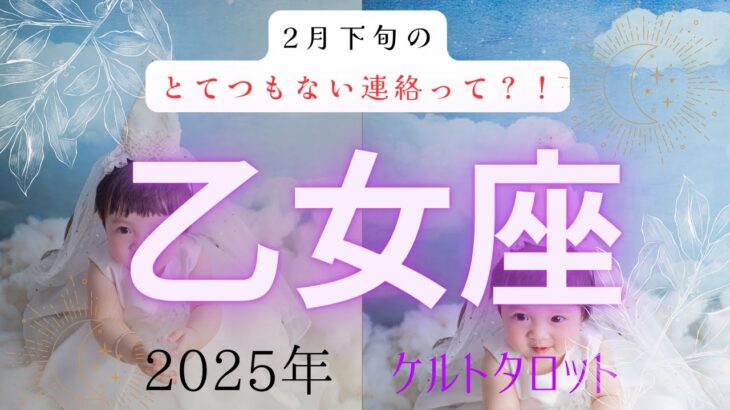 2月下旬の
とてつもない連絡って？！
乙女座
2025年 ケルトタロット